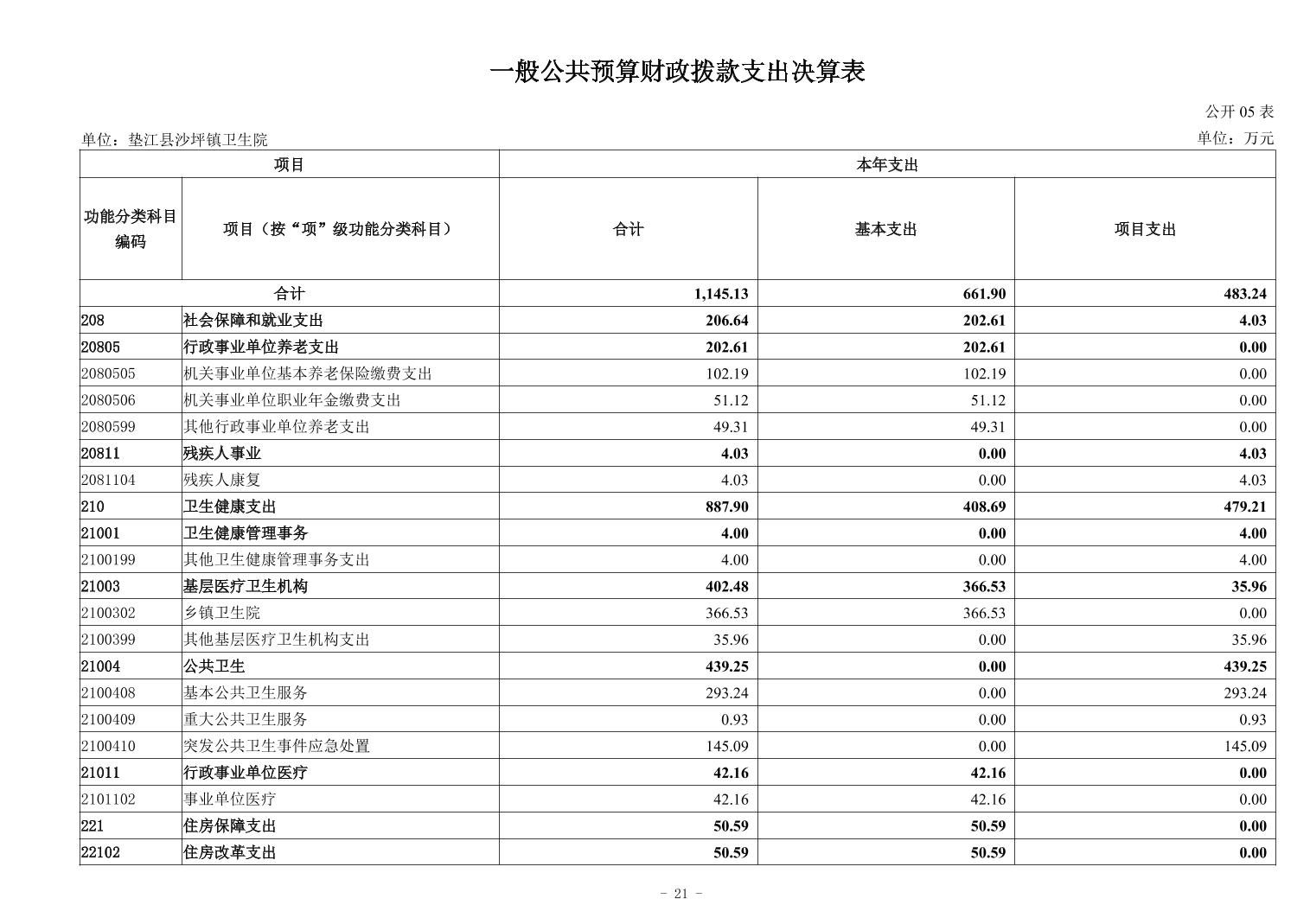 一般公共预算财政拨款支出决算表

公开 05 表

单位：垫江县沙坪镇卫生院

单位：万元

| 项目 | | 本年支出 | | |
|---|---|---|---|---|
| 功能分类科目编码 | 项目（按“项”级功能分类科目） | 合计 | 基本支出 | 项目支出 |
| 合计 | | 1,145.13 | 661.90 | 483.24 |
| 208 | 社会保障和就业支出 | 206.64 | 202.61 | 4.03 |
| 20805 | 行政事业单位养老支出 | 202.61 | 202.61 | 0.00 |
| 2080505 | 机关事业单位基本养老保险缴费支出 | 102.19 | 102.19 | 0.00 |
| 2080506 | 机关事业单位职业年金缴费支出 | 51.12 | 51.12 | 0.00 |
| 2080599 | 其他行政事业单位养老支出 | 49.31 | 49.31 | 0.00 |
| 20811 | 残疾人事业 | 4.03 | 0.00 | 4.03 |
| 2081104 | 残疾人康复 | 4.03 | 0.00 | 4.03 |
| 210 | 卫生健康支出 | 887.90 | 408.69 | 479.21 |
| 21001 | 卫生健康管理事务 | 4.00 | 0.00 | 4.00 |
| 2100199 | 其他卫生健康管理事务支出 | 4.00 | 0.00 | 4.00 |
| 21003 | 基层医疗卫生机构 | 402.48 | 366.53 | 35.96 |
| 2100302 | 乡镇卫生院 | 366.53 | 366.53 | 0.00 |
| 2100399 | 其他基层医疗卫生机构支出 | 35.96 | 0.00 | 35.96 |
| 21004 | 公共卫生 | 439.25 | 0.00 | 439.25 |
| 2100408 | 基本公共卫生服务 | 293.24 | 0.00 | 293.24 |
| 2100409 | 重大公共卫生服务 | 0.93 | 0.00 | 0.93 |
| 2100410 | 突发公共卫生事件应急处置 | 145.09 | 0.00 | 145.09 |
| 21011 | 行政事业单位医疗 | 42.16 | 42.16 | 0.00 |
| 2101102 | 事业单位医疗 | 42.16 | 42.16 | 0.00 |
| 221 | 住房保障支出 | 50.59 | 50.59 | 0.00 |
| 22102 | 住房改革支出 | 50.59 | 50.59 | 0.00 |

- 21 -